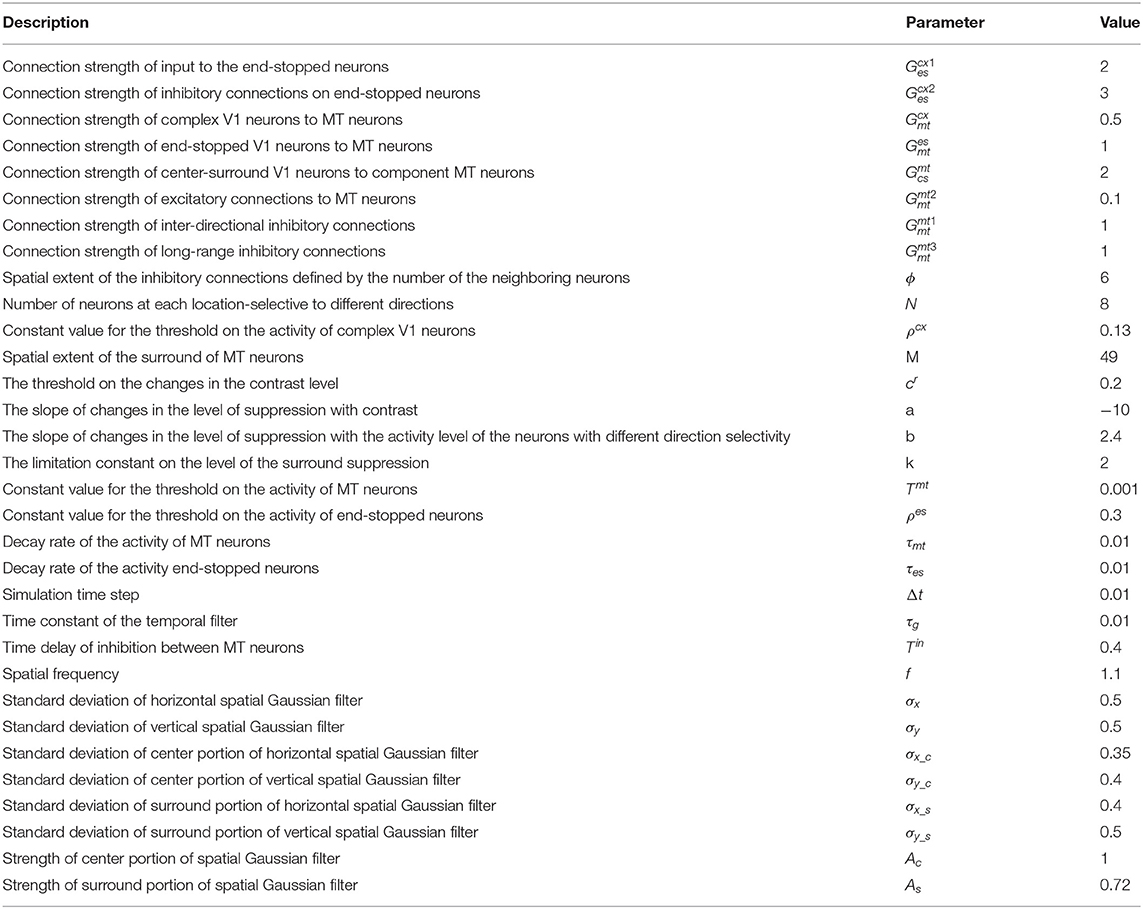 | Description | Parameter | Value |
|---|---|---|
| Connection strength of input to the end-stopped neurons | $G_{es}^{cx1}$ | 2 |
| Connection strength of inhibitory connections on end-stopped neurons | $G_{es}^{cx2}$ | 3 |
| Connection strength of complex V1 neurons to MT neurons | $G_{mt}^{cx}$ | 0.5 |
| Connection strength of end-stopped V1 neurons to MT neurons | $G_{mt}^{es}$ | 1 |
| Connection strength of center-surround V1 neurons to component MT neurons | $G_{cs}^{mt}$ | 2 |
| Connection strength of excitatory connections to MT neurons | $G_{mt}^{mt2}$ | 0.1 |
| Connection strength of inter-directional inhibitory connections | $G_{mt}^{mt1}$ | 1 |
| Connection strength of long-range inhibitory connections | $G_{mt}^{mt3}$ | 1 |
| Spatial extent of the inhibitory connections defined by the number of the neighboring neurons | $\phi$ | 6 |
| Number of neurons at each location-selective to different directions | $N$ | 8 |
| Constant value for the threshold on the activity of complex V1 neurons | $\rho^{cx}$ | 0.13 |
| Spatial extent of the surround of MT neurons | M | 49 |
| The threshold on the changes in the contrast level | $c^{r}$ | 0.2 |
| The slope of changes in the level of suppression with contrast | a | −10 |
| The slope of changes in the level of suppression with the activity level of the neurons with different direction selectivity | b | 2.4 |
| The limitation constant on the level of the surround suppression | k | 2 |
| Constant value for the threshold on the activity of MT neurons | $T^{mt}$ | 0.001 |
| Constant value for the threshold on the activity of end-stopped neurons | $\rho^{es}$ | 0.3 |
| Decay rate of the activity of MT neurons | $\tau_{mt}$ | 0.01 |
| Decay rate of the activity end-stopped neurons | $\tau_{es}$ | 0.01 |
| Simulation time step | $\Delta t$ | 0.01 |
| Time constant of the temporal filter | $\tau_{g}$ | 0.01 |
| Time delay of inhibition between MT neurons | $T^{in}$ | 0.4 |
| Spatial frequency | $f$ | 1.1 |
| Standard deviation of horizontal spatial Gaussian filter | $\sigma_{x}$ | 0.5 |
| Standard deviation of vertical spatial Gaussian filter | $\sigma_{y}$ | 0.5 |
| Standard deviation of center portion of horizontal spatial Gaussian filter | $\sigma_{x\_c}$ | 0.35 |
| Standard deviation of center portion of vertical spatial Gaussian filter | $\sigma_{y\_c}$ | 0.4 |
| Standard deviation of surround portion of horizontal spatial Gaussian filter | $\sigma_{x\_s}$ | 0.4 |
| Standard deviation of surround portion of vertical spatial Gaussian filter | $\sigma_{y\_s}$ | 0.5 |
| Strength of center portion of spatial Gaussian filter | $A_{c}$ | 1 |
| Strength of surround portion of spatial Gaussian filter | $A_{s}$ | 0.72 |